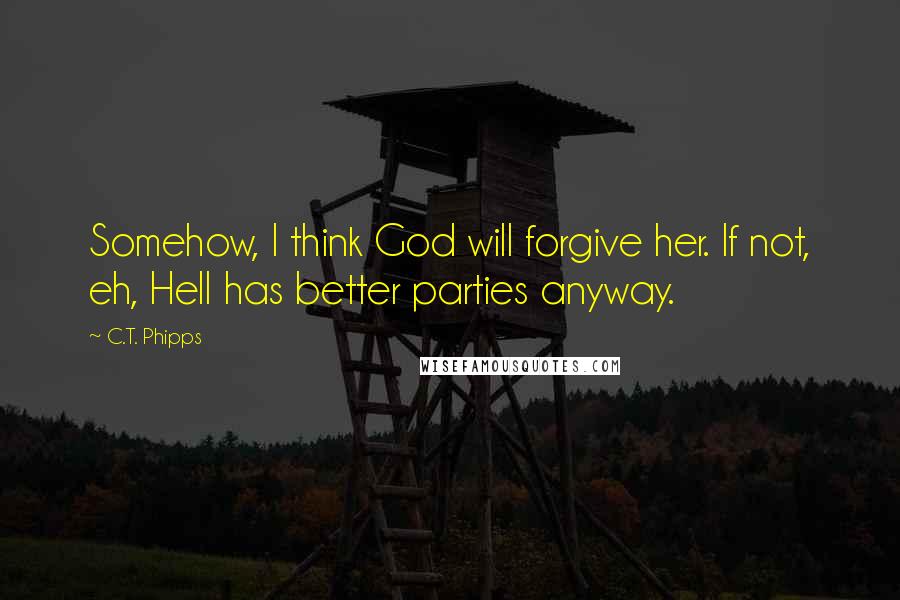 Somehow, I think God will forgive her. If not, eh, Hell has better parties anyway.

~ C.T. Phipps

WISEFAMOUSQUOTES.COM